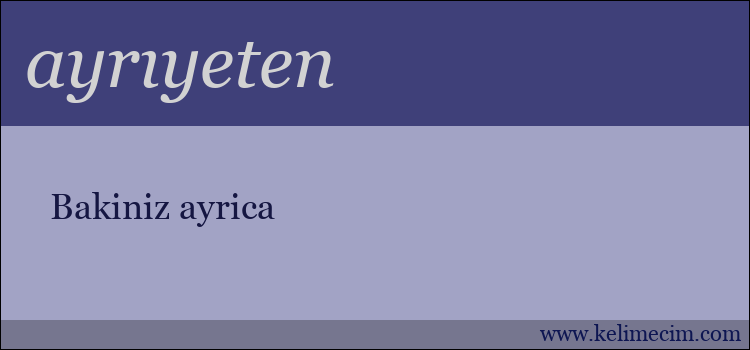 ayrıyeten

Bakiniz ayrica

www.kelimecim.com